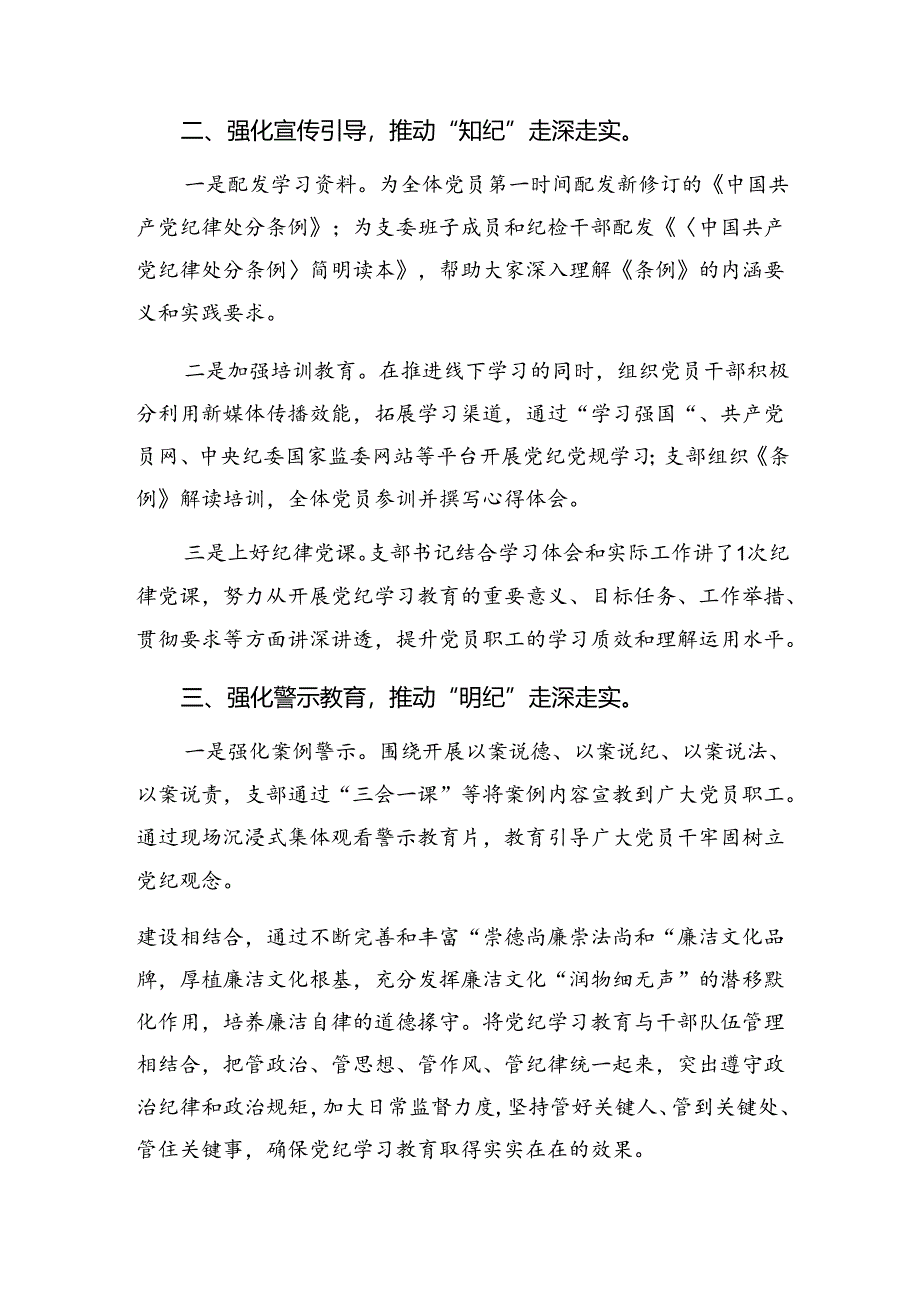 二、强化宣传引导，推动“知纪”走深走实。

一是配发学习资料。为全体党员第一时间配发新修订的《中国共产党纪律处分条例》；为支委班子成员和纪检干部配发《〈中国共产党纪律处分条例〉简明读本》，帮助大家深入理解《条例》的内涵要义和实践要求。

二是加强培训教育。在推进线下学习的同时，组织党员干部积极分利用新媒体传播效能，拓展学习渠道，通过“学习强国“、共产党员网、中央纪委国家监委网站等平台开展党纪党规学习;支部组织《条例》解读培训，全体党员参训并撰写心得体会。

三是上好纪律党课。支部书记结合学习体会和实际工作讲了1次纪律党课，努力从开展党纪学习教育的重要意义、目标任务、工作举措、贯彻要求等方面讲深讲透，提升党员职工的学习质效和理解运用水平。

三、强化警示教育，推动“明纪”走深走实。

一是强化案例警示。围绕开展以案说德、以案说纪、以案说法、以案说责，支部通过“三会一课”等将案例内容宣教到广大党员职工。通过现场沉浸式集体观看警示教育片，教育引导广大党员干牢固树立党纪观念。

建设相结合，通过不断完善和丰富“崇德尚廉崇法尚和“廉洁文化品牌，厚植廉洁文化根基，充分发挥廉洁文化“润物细无声”的潜移默化作用，培养廉洁自律的道德操守。将党纪学习教育与干部队伍管理相结合，把管政治、管思想、管作风、管纪律统一起来，突出遵守政治纪律和政治规矩，加大日常监督力度，坚持管好关键人、管到关键处、管住关键事，确保党纪学习教育取得实实在在的效果。